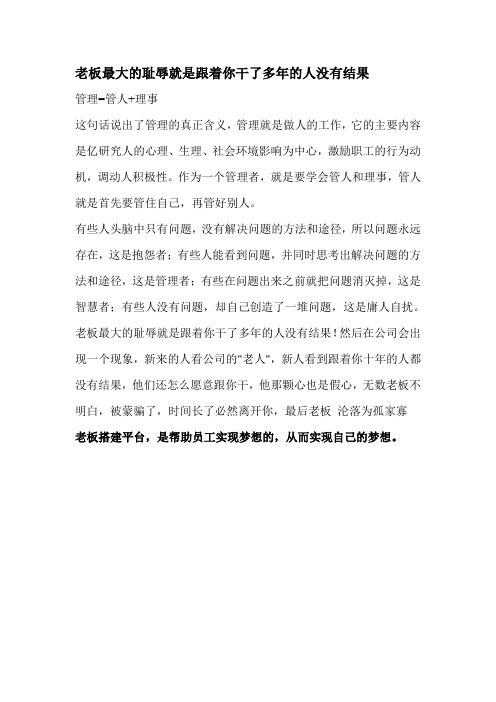 老板最大的耻辱就是跟着你干了多年的人没有结果

管理=管人+理事

这句话说出了管理的真正含义，管理就是做人的工作，它的主要内容是亿研究人的心理、生理、社会环境影响为中心，激励职工的行为动机，调动人积极性。作为一个管理者，就是要学会管人和理事，管人就是首先要管住自己，再管好别人。

有些人头脑中只有问题，没有解决问题的方法和途径，所以问题永远存在，这是抱怨者；有些人能看到问题，并同时思考出解决问题的方法和途径，这是管理者；有些在问题出来之前就把问题消灭掉，这是智慧者；有些人没有问题，却自己创造了一堆问题，这是庸人自扰。

老板最大的耻辱就是跟着你干了多年的人没有结果！然后在公司会出现一个现象，新来的人看公司的"老人"，新人看到跟着你十年的人都没有结果，他们还怎么愿意跟你干，他那颗心也是假心，无数老板不明白，被蒙骗了，时间长了必然离开你，最后老板 沦落为孤家寡

老板搭建平台，是帮助员工实现梦想的，从而实现自己的梦想。